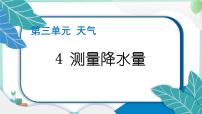 第三单元 天气

4 测量降水量